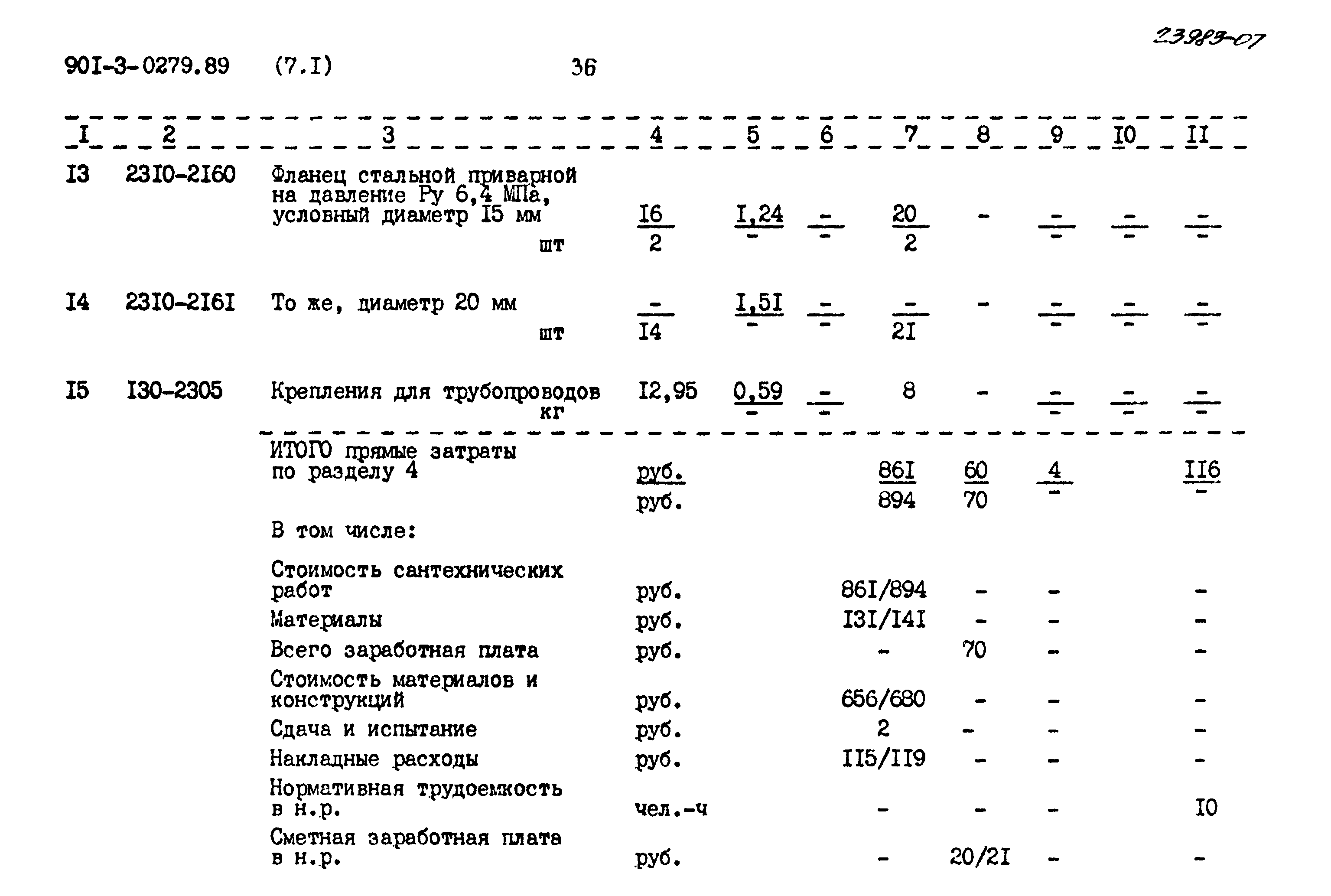 23983-07

90I-3-0279.89 (7.I) 36

| I | 2 | 3 | 4 | 5 | 6 | 7 | 8 | 9 | I0 | II |
|---|---|---|---|---|---|---|---|---|---|---|
| I3 | 23I0-2I60 | Фланец стальной приварной на давление Ру 6,4 МПа, условный диаметр I5 мм шт | $\frac{I6}{2}$ | $\frac{I,24}{-}$ | $\frac{-}{-}$ | $\frac{20}{2}$ | - | $\frac{-}{-}$ | $\frac{-}{-}$ | $\frac{-}{-}$ |
| I4 | 23I0-2I6I | То же, диаметр 20 мм шт | $\frac{-}{I4}$ | $\frac{I,5I}{-}$ | $\frac{-}{-}$ | $\frac{-}{2I}$ | - | $\frac{-}{-}$ | $\frac{-}{-}$ | $\frac{-}{-}$ |
| I5 | I30-2305 | Крепления для трубопроводов кг | I2,95 | $\frac{0,59}{-}$ | $\frac{-}{-}$ | 8 | - | $\frac{-}{-}$ | $\frac{-}{-}$ | $\frac{-}{-}$ |
| | | ИТОГО прямые затраты по разделу 4 | $\frac{руб.}{руб.}$ | | | $\frac{86I}{894}$ | $\frac{60}{70}$ | $\frac{4}{-}$ | | $\frac{II6}{-}$ |
| | | В том числе: | | | | | | | | |
| | | Стоимость сантехнических работ | руб. | | | 86I/894 | - | - | | - |
| | | Материалы | руб. | | | I3I/I4I | - | - | | - |
| | | Всего заработная плата | руб. | | | - | 70 | - | | - |
| | | Стоимость материалов и конструкций | руб. | | | 656/680 | - | - | | - |
| | | Сдача и испытание | руб. | | | 2 | - | - | | - |
| | | Накладные расходы | руб. | | | II5/II9 | - | - | | - |
| | | Нормативная трудоемкость в н.р. | чел.-ч | | | - | - | - | | I0 |
| | | Сметная заработная плата в н.р. | руб. | | | - | 20/2I | - | | - |